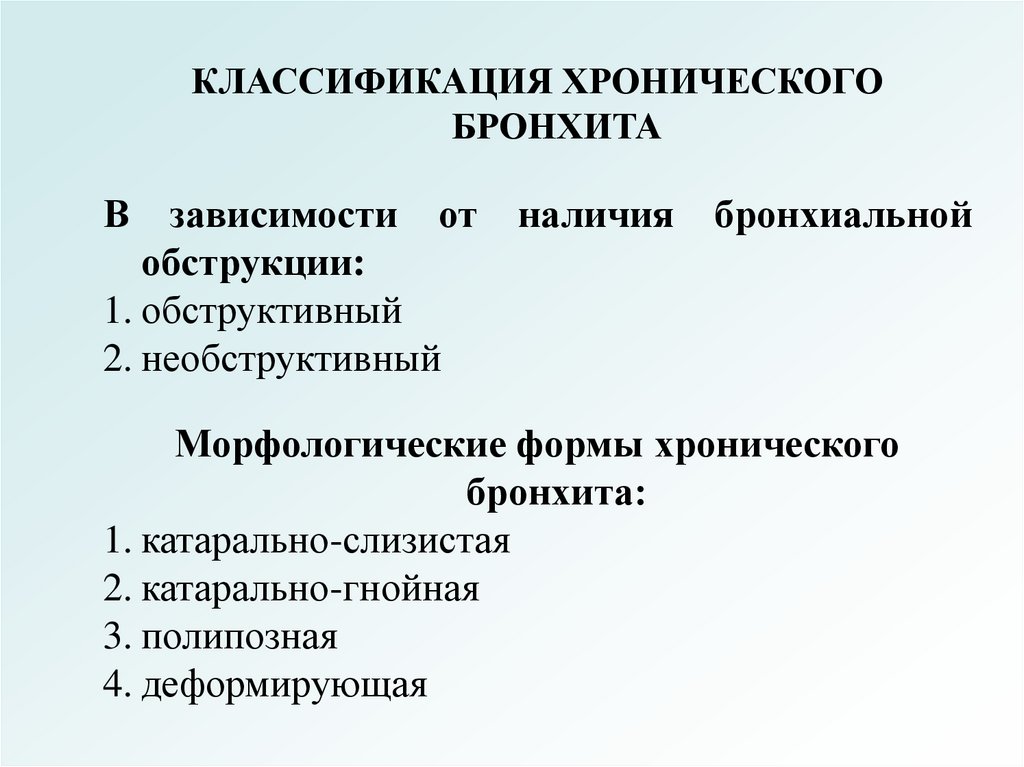 КЛАССИФИКАЦИЯ ХРОНИЧЕСКОГО БРОНХИТА

В зависимости от наличия бронхиальной обструкции:
1. обструктивный
2. необструктивный

Морфологические формы хронического бронхита:
1. катарально-слизистая
2. катарально-гнойная
3. полипозная
4. деформирующая